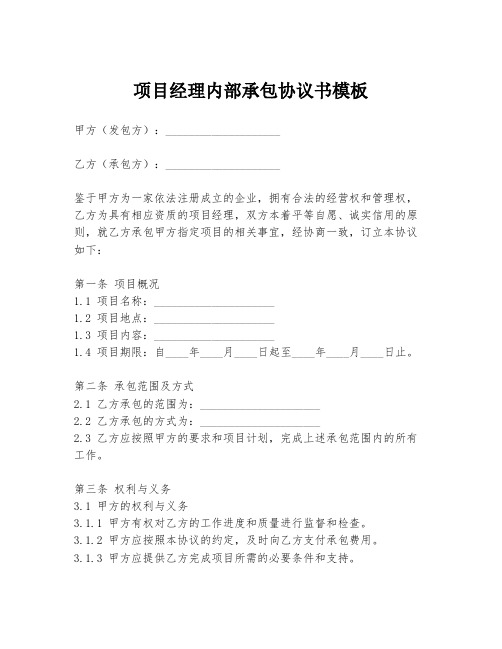 项目经理内部承包协议书模板

甲方（发包方）：____________________

乙方（承包方）：____________________

鉴于甲方为一家依法注册成立的企业，拥有合法的经营权和管理权，乙方为具有相应资质的项目经理，双方本着平等自愿、诚实信用的原则，就乙方承包甲方指定项目的相关事宜，经协商一致，订立本协议如下：

第一条 项目概况
1.1 项目名称：____________________
1.2 项目地点：____________________
1.3 项目内容：____________________
1.4 项目期限：自____年____月____日起至____年____月____日止。

第二条 承包范围及方式
2.1 乙方承包的范围为：____________________
2.2 乙方承包的方式为：____________________
2.3 乙方应按照甲方的要求和项目计划，完成上述承包范围内的所有工作。

第三条 权利与义务
3.1 甲方的权利与义务
3.1.1 甲方有权对乙方的工作进度和质量进行监督和检查。
3.1.2 甲方应按照本协议的约定，及时向乙方支付承包费用。
3.1.3 甲方应提供乙方完成项目所需的必要条件和支持。